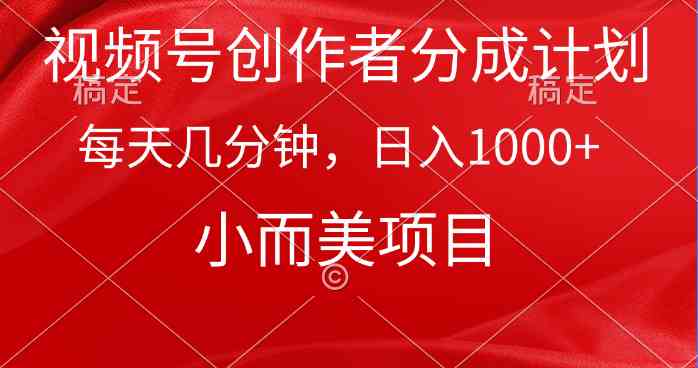 视频号创作者分成计划
稿定 稿定
每天几分钟，日入1000+
小而美项目
©